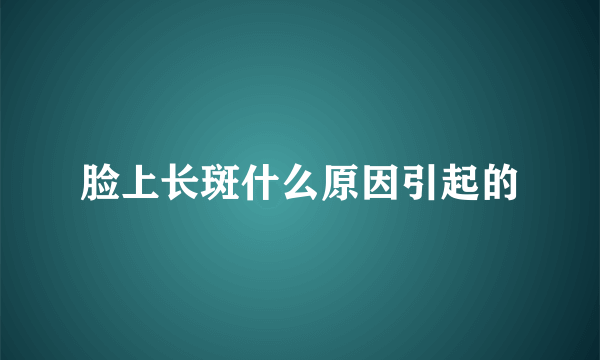 脸上长斑什么原因引起的